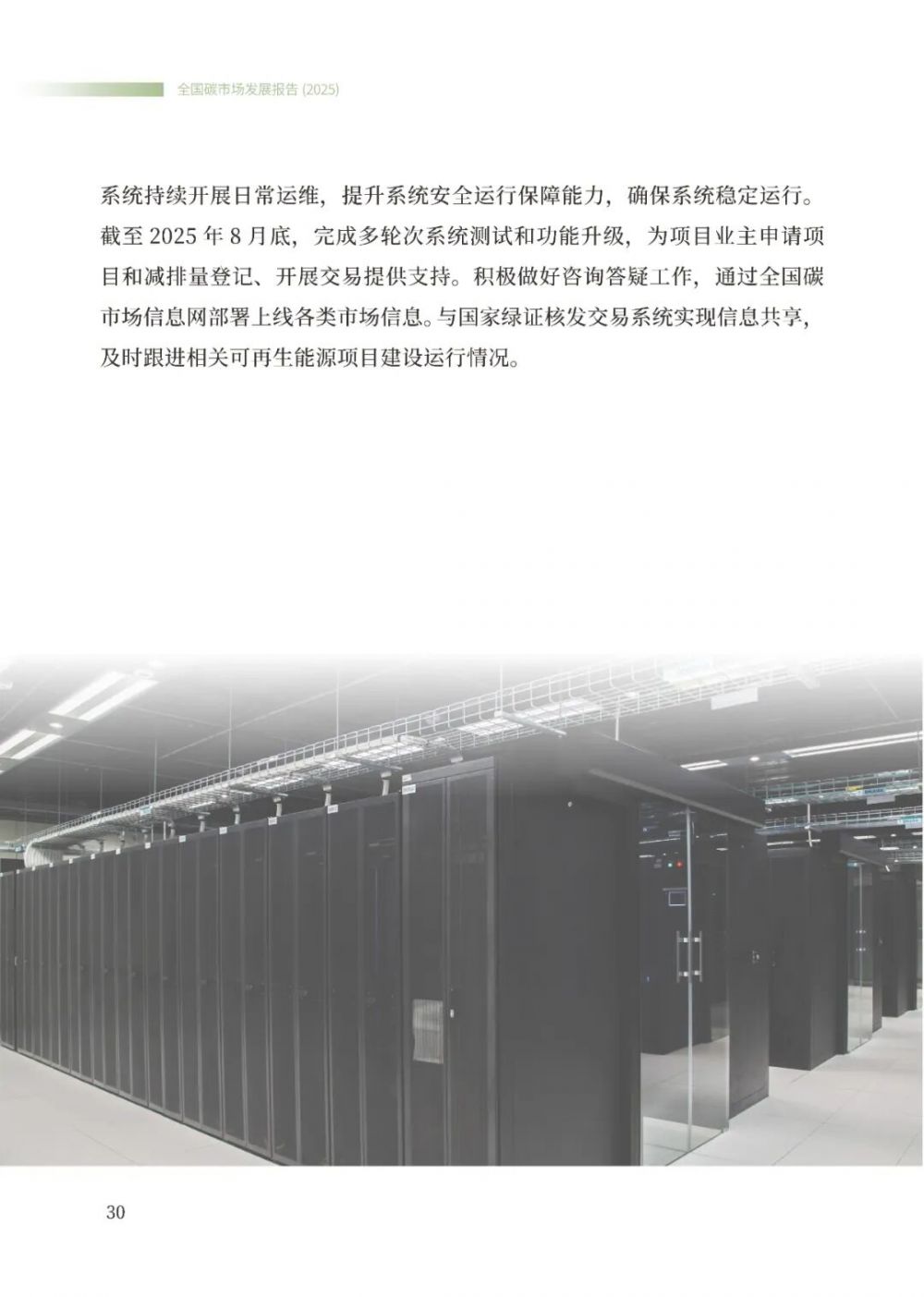 全国碳市场发展报告(2025)

系统持续开展日常运维，提升系统安全运行保障能力，确保系统稳定运行。截至2025年8月底，完成多轮次系统测试和功能升级，为项目业主申请项目和减排量登记、开展交易提供支持。积极做好咨询答疑工作，通过全国碳市场信息网部署上线各类市场信息。与国家绿证核发交易系统实现信息共享，及时跟进相关可再生能源项目建设运行情况。

30